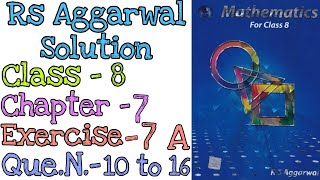 Rs Aggarwal Solution
Class - 8
Chapter -7
Exercise-7 A
Que.N.-10 to 16

Mathematics
For Class 8

RS Aggarwal